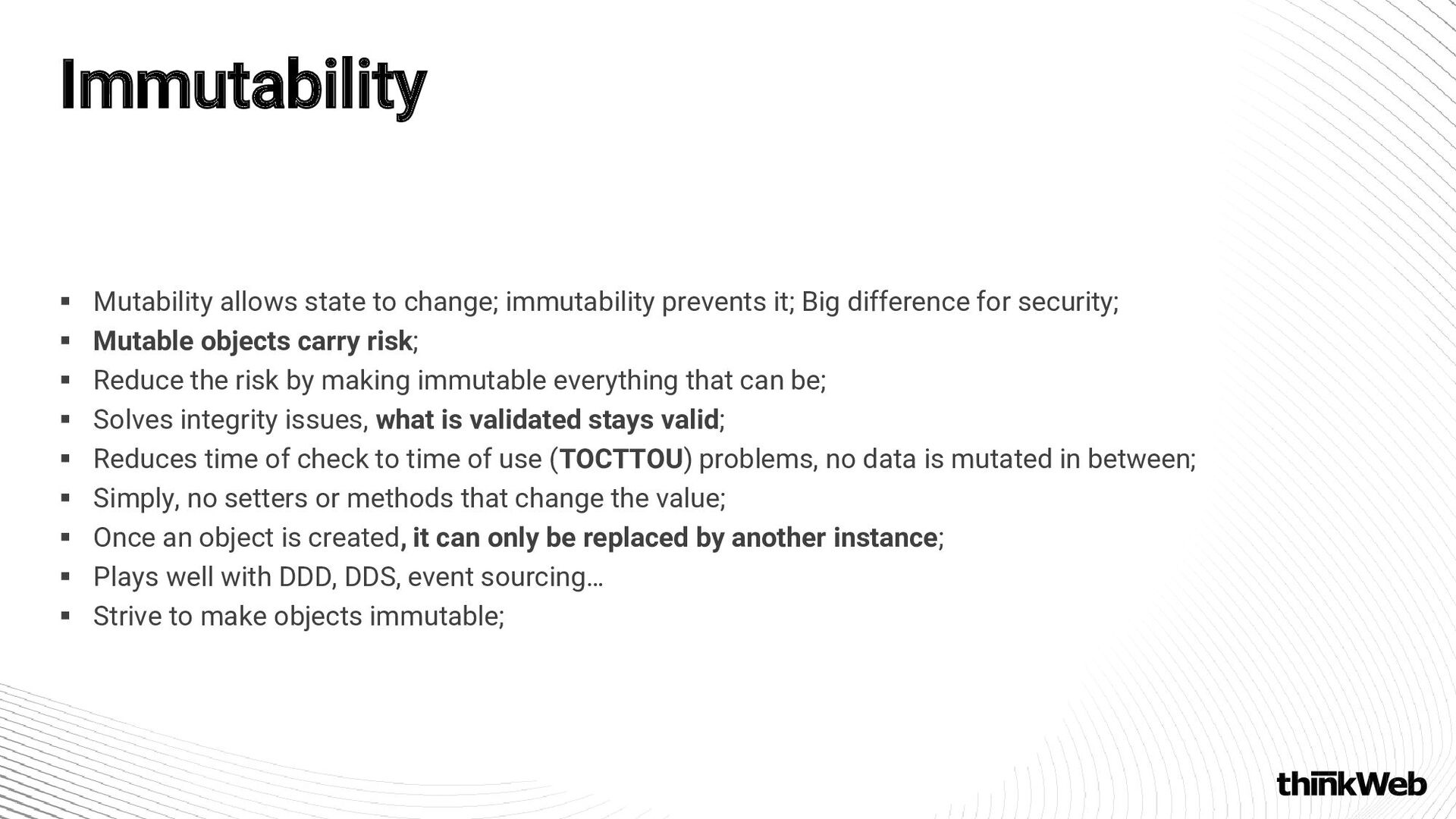 Immutability

▪ Mutability allows state to change; immutability prevents it; Big difference for security;
▪ Mutable objects carry risk;
▪ Reduce the risk by making immutable everything that can be;
▪ Solves integrity issues, what is validated stays valid;
▪ Reduces time of check to time of use (TOCTTOU) problems, no data is mutated in between;
▪ Simply, no setters or methods that change the value;
▪ Once an object is created, it can only be replaced by another instance;
▪ Plays well with DDD, DDS, event sourcing…
▪ Strive to make objects immutable;

thinkWeb